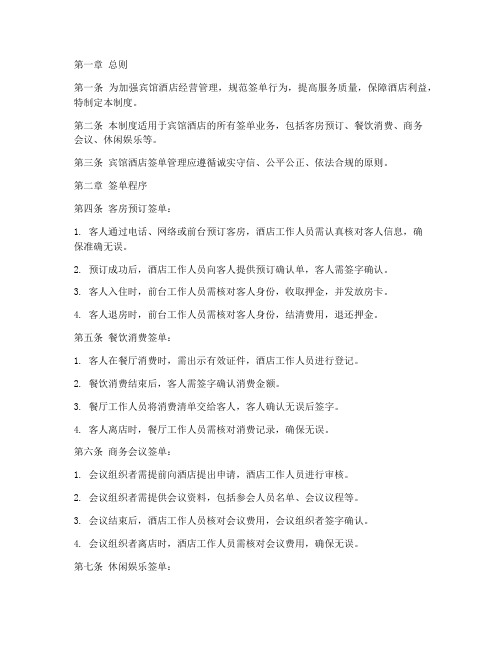 第一章 总则

第一条 为加强宾馆酒店经营管理，规范签单行为，提高服务质量，保障酒店利益，特制定本制度。

第二条 本制度适用于宾馆酒店的所有签单业务，包括客房预订、餐饮消费、商务会议、休闲娱乐等。

第三条 宾馆酒店签单管理应遵循诚实守信、公平公正、依法合规的原则。

第二章 签单程序

第四条 客房预订签单：

1. 客人通过电话、网络或前台预订客房，酒店工作人员需认真核对客人信息，确保准确无误。

2. 预订成功后，酒店工作人员向客人提供预订确认单，客人需签字确认。

3. 客人入住时，前台工作人员需核对客人身份，收取押金，并发放房卡。

4. 客人退房时，前台工作人员需核对客人身份，结清费用，退还押金。

第五条 餐饮消费签单：

1. 客人在餐厅消费时，需出示有效证件，酒店工作人员进行登记。

2. 餐饮消费结束后，客人需签字确认消费金额。

3. 餐厅工作人员将消费清单交给客人，客人确认无误后签字。

4. 客人离店时，餐厅工作人员需核对消费记录，确保无误。

第六条 商务会议签单：

1. 会议组织者需提前向酒店提出申请，酒店工作人员进行审核。

2. 会议组织者需提供会议资料，包括参会人员名单、会议议程等。

3. 会议结束后，酒店工作人员核对会议费用，会议组织者签字确认。

4. 会议组织者离店时，酒店工作人员需核对会议费用，确保无误。

第七条 休闲娱乐签单：